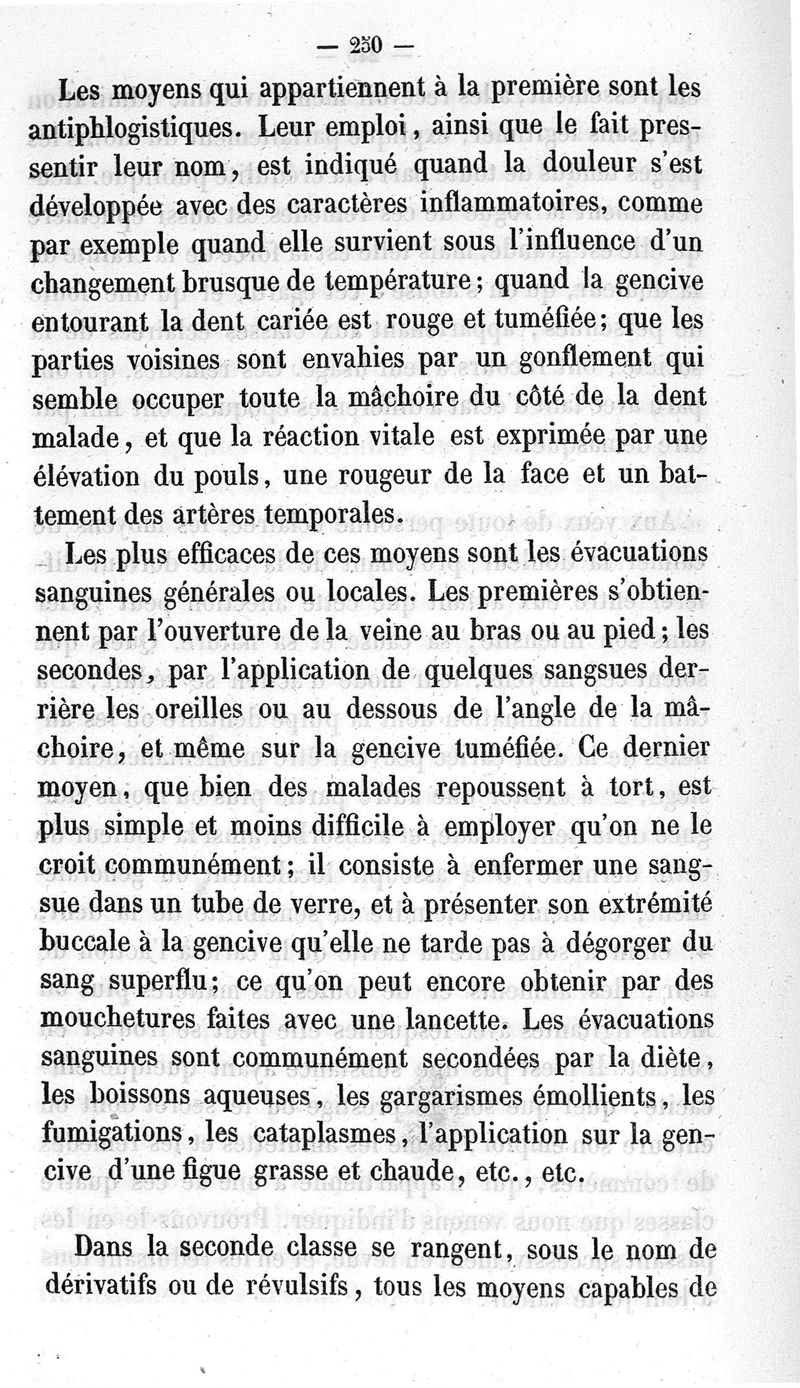 — 250 —

Les moyens qui appartiennent à la première sont les antiphlogistiques. Leur emploi, ainsi que le fait pressentir leur nom, est indiqué quand la douleur s'est développée avec des caractères inflammatoires, comme par exemple quand elle survient sous l'influence d'un changement brusque de température; quand la gencive entourant la dent cariée est rouge et tuméfiée; que les parties voisines sont envahies par un gonflement qui semble occuper toute la mâchoire du côté de la dent malade, et que la réaction vitale est exprimée par une élévation du pouls, une rougeur de la face et un battement des artères temporales.

Les plus efficaces de ces moyens sont les évacuations sanguines générales ou locales. Les premières s'obtiennent par l'ouverture de la veine au bras ou au pied; les secondes, par l'application de quelques sangsues derrière les oreilles ou au dessous de l'angle de la mâchoire, et même sur la gencive tuméfiée. Ce dernier moyen, que bien des malades repoussent à tort, est plus simple et moins difficile à employer qu'on ne le croit communément; il consiste à enfermer une sangsue dans un tube de verre, et à présenter son extrémité buccale à la gencive qu'elle ne tarde pas à dégorger du sang superflu; ce qu'on peut encore obtenir par des mouchetures faites avec une lancette. Les évacuations sanguines sont communément secondées par la diète, les boissons aqueuses, les gargarismes émollients, les fumigations, les cataplasmes, l'application sur la gencive d'une figue grasse et chaude, etc., etc.

Dans la seconde classe se rangent, sous le nom de dérivatifs ou de révulsifs, tous les moyens capables de